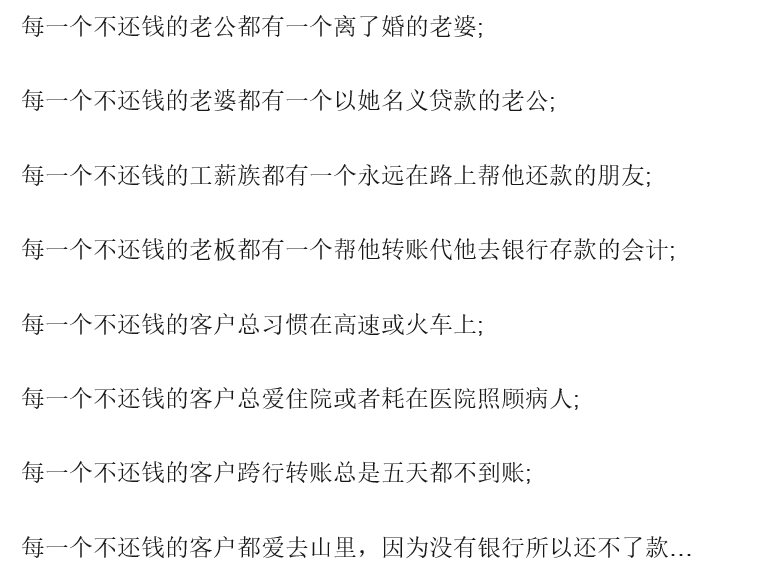 每一个不还钱的老公都有一个离了婚的老婆;

每一个不还钱的老婆都有一个以她名义贷款的老公;

每一个不还钱的工薪族都有一个永远在路上帮他还款的朋友;

每一个不还钱的老板都有一个帮他转账代他去银行存款的会计;

每一个不还钱的客户总习惯在高速或火车上;

每一个不还钱的客户总爱住院或者耗在医院照顾病人;

每一个不还钱的客户跨行转账总是五天都不到账;

每一个不还钱的客户都爱去山里，因为没有银行所以还不了款...